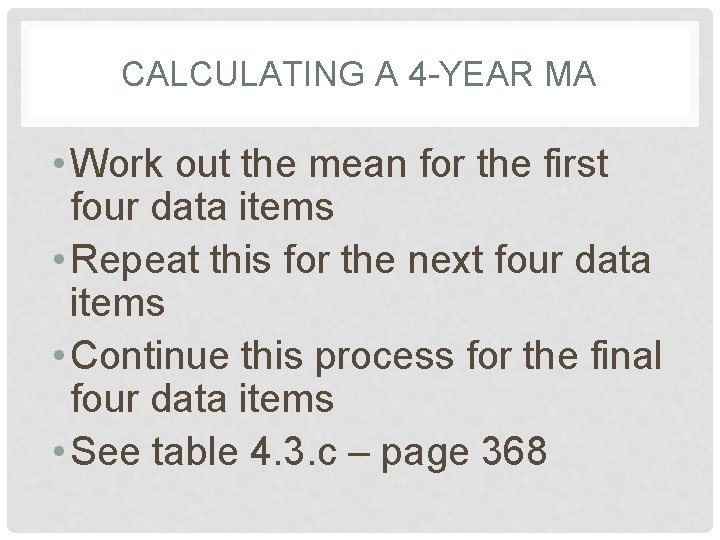 CALCULATING A 4-YEAR MA

• Work out the mean for the first four data items
• Repeat this for the next four data items
• Continue this process for the final four data items
• See table 4.3.c – page 368